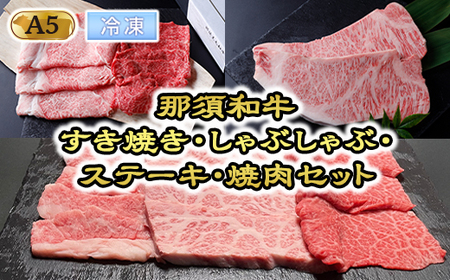 A5

冷凍

那須和牛
すき焼き・しゃぶしゃぶ・
ステーキ・焼肉セット